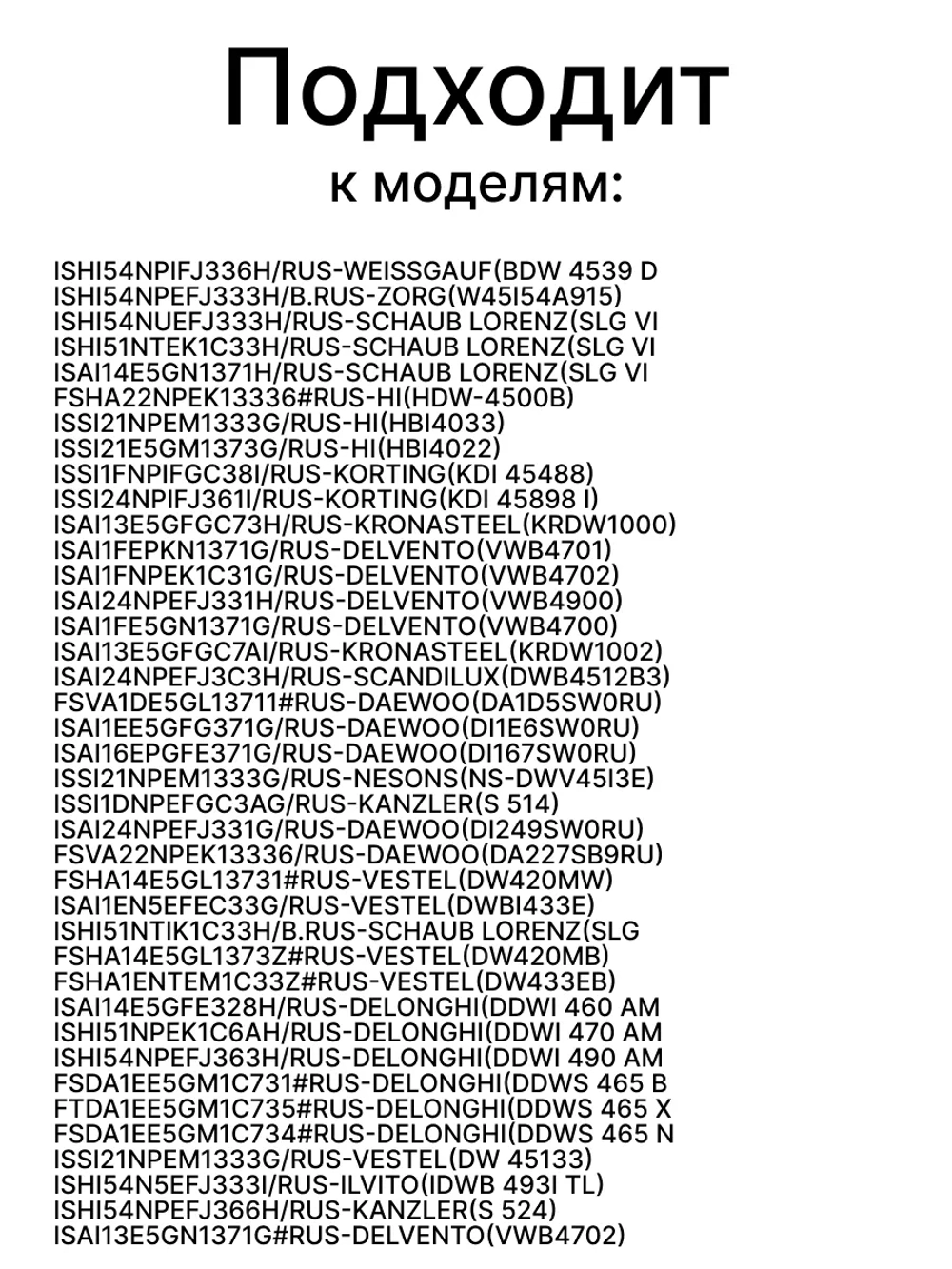 Подходит

к моделям:

ISHI54NPIFJ336H/RUS-WEISSGAUF(BDW 4539 D
ISHI54NPEFJ333H/B.RUS-ZORG(W45I54A915)
ISHI54NUEFJ333H/RUS-SCHAUB LORENZ(SLG VI
ISHI51NTEK1C33H/RUS-SCHAUB LORENZ(SLG VI
ISAI14E5GN1371H/RUS-SCHAUB LORENZ(SLG VI
FSHA22NPEK13336#RUS-HI(HDW-4500B)
ISSI21NPEM1333G/RUS-HI(HBI4033)
ISSI21E5GM1373G/RUS-HI(HBI4022)
ISSI1FNPIFGC38I/RUS-KORTING(KDI 45488)
ISSI24NPIFJ361I/RUS-KORTING(KDI 45898 I)
ISAI13E5GFGC73H/RUS-KRONASTEEL(KRDW1000)
ISAI1FEPKN1371G/RUS-DELVENTO(VWB4701)
ISAI1FNPEK1C31G/RUS-DELVENTO(VWB4702)
ISAI24NPEFJ331H/RUS-DELVENTO(VWB4900)
ISAI1FE5GN1371G/RUS-DELVENTO(VWB4700)
ISAI13E5GFGC7AI/RUS-KRONASTEEL(KRDW1002)
ISAI24NPEFJ3C3H/RUS-SCANDILUX(DWB4512B3)
FSVA1DE5GL13711#RUS-DAEWOO(DA1D5SW0RU)
ISAI1EE5GFG371G/RUS-DAEWOO(DI1E6SW0RU)
ISAI16EPGFE371G/RUS-DAEWOO(DI167SW0RU)
ISSI21NPEM1333G/RUS-NESONS(NS-DWV45I3E)
ISSI1DNPEFGC3AG/RUS-KANZLER(S 514)
ISAI24NPEFJ331G/RUS-DAEWOO(DI249SW0RU)
FSVA22NPEK13336/RUS-DAEWOO(DA227SB9RU)
FSHA14E5GL13731#RUS-VESTEL(DW420MW)
ISAI1EN5EFEC33G/RUS-VESTEL(DWBI433E)
ISHI51NTIK1C33H/B.RUS-SCHAUB LORENZ(SLG
FSHA14E5GL1373Z#RUS-VESTEL(DW420MB)
FSHA1ENTEM1C33Z#RUS-VESTEL(DW433EB)
ISAI14E5GFE328H/RUS-DELONGHI(DDWI 460 AM
ISHI51NPEK1C6AH/RUS-DELONGHI(DDWI 470 AM
ISHI54NPEFJ363H/RUS-DELONGHI(DDWI 490 AM
FSDA1EE5GM1C731#RUS-DELONGHI(DDWS 465 B
FTDA1EE5GM1C735#RUS-DELONGHI(DDWS 465 X
FSDA1EE5GM1C734#RUS-DELONGHI(DDWS 465 N
ISSI21NPEM1333G/RUS-VESTEL(DW 45133)
ISHI54N5EFJ333I/RUS-ILVITO(IDWB 493I TL)
ISHI54NPEFJ366H/RUS-KANZLER(S 524)
ISAI13E5GN1371G#RUS-DELVENTO(VWB4702)